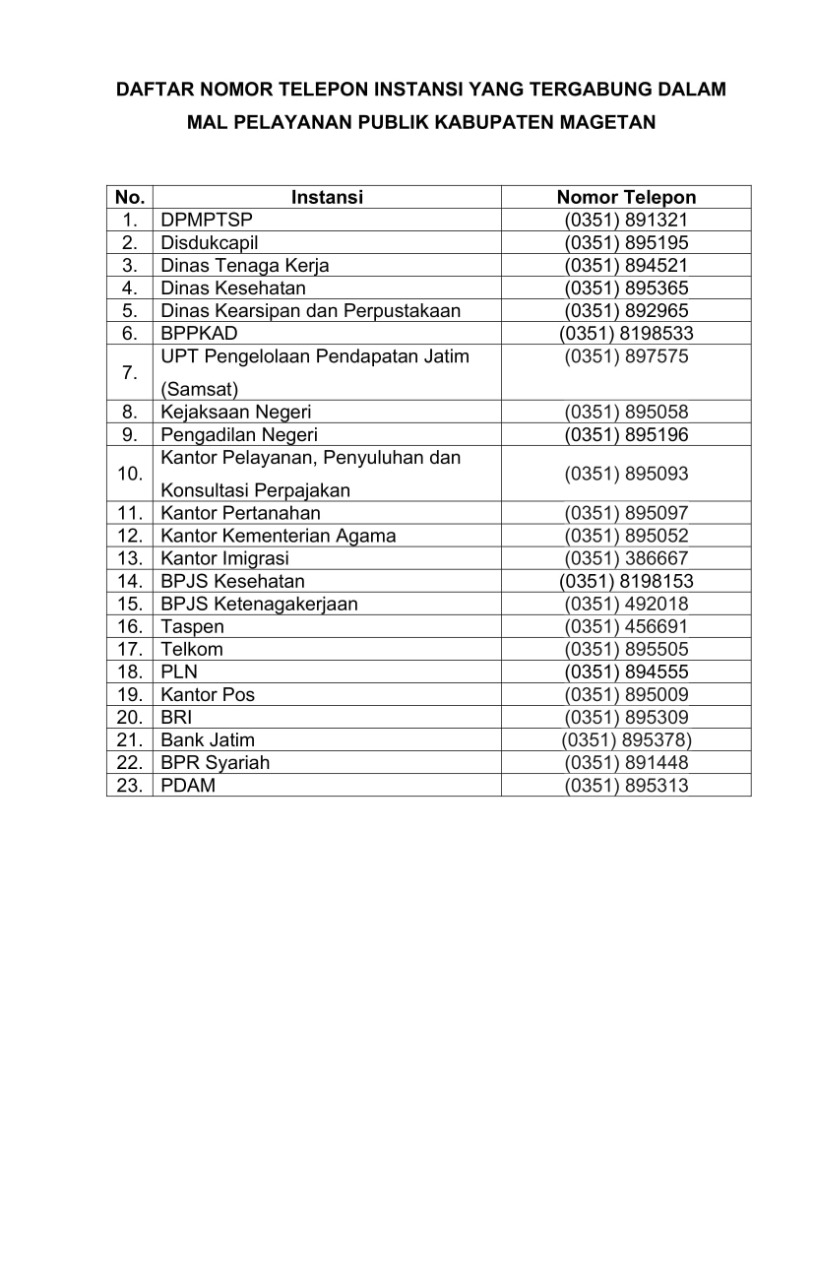 DAFTAR NOMOR TELEPON INSTANSI YANG TERGABUNG DALAM MAL PELAYANAN PUBLIK KABUPATEN MAGETAN

| No. | Instansi | Nomor Telepon |
|---|---|---|
| 1. | DPMPTSP | (0351) 891321 |
| 2. | Disdukcapil | (0351) 895195 |
| 3. | Dinas Tenaga Kerja | (0351) 894521 |
| 4. | Dinas Kesehatan | (0351) 895365 |
| 5. | Dinas Kearsipan dan Perpustakaan | (0351) 892965 |
| 6. | BPPKAD | (0351) 8198533 |
| 7. | UPT Pengelolaan Pendapatan Jatim (Samsat) | (0351) 897575 |
| 8. | Kejaksaan Negeri | (0351) 895058 |
| 9. | Pengadilan Negeri | (0351) 895196 |
| 10. | Kantor Pelayanan, Penyuluhan dan Konsultasi Perpajakan | (0351) 895093 |
| 11. | Kantor Pertanahan | (0351) 895097 |
| 12. | Kantor Kementerian Agama | (0351) 895052 |
| 13. | Kantor Imigrasi | (0351) 386667 |
| 14. | BPJS Kesehatan | (0351) 8198153 |
| 15. | BPJS Ketenagakerjaan | (0351) 492018 |
| 16. | Taspen | (0351) 456691 |
| 17. | Telkom | (0351) 895505 |
| 18. | PLN | (0351) 894555 |
| 19. | Kantor Pos | (0351) 895009 |
| 20. | BRI | (0351) 895309 |
| 21. | Bank Jatim | (0351) 895378) |
| 22. | BPR Syariah | (0351) 891448 |
| 23. | PDAM | (0351) 895313 |